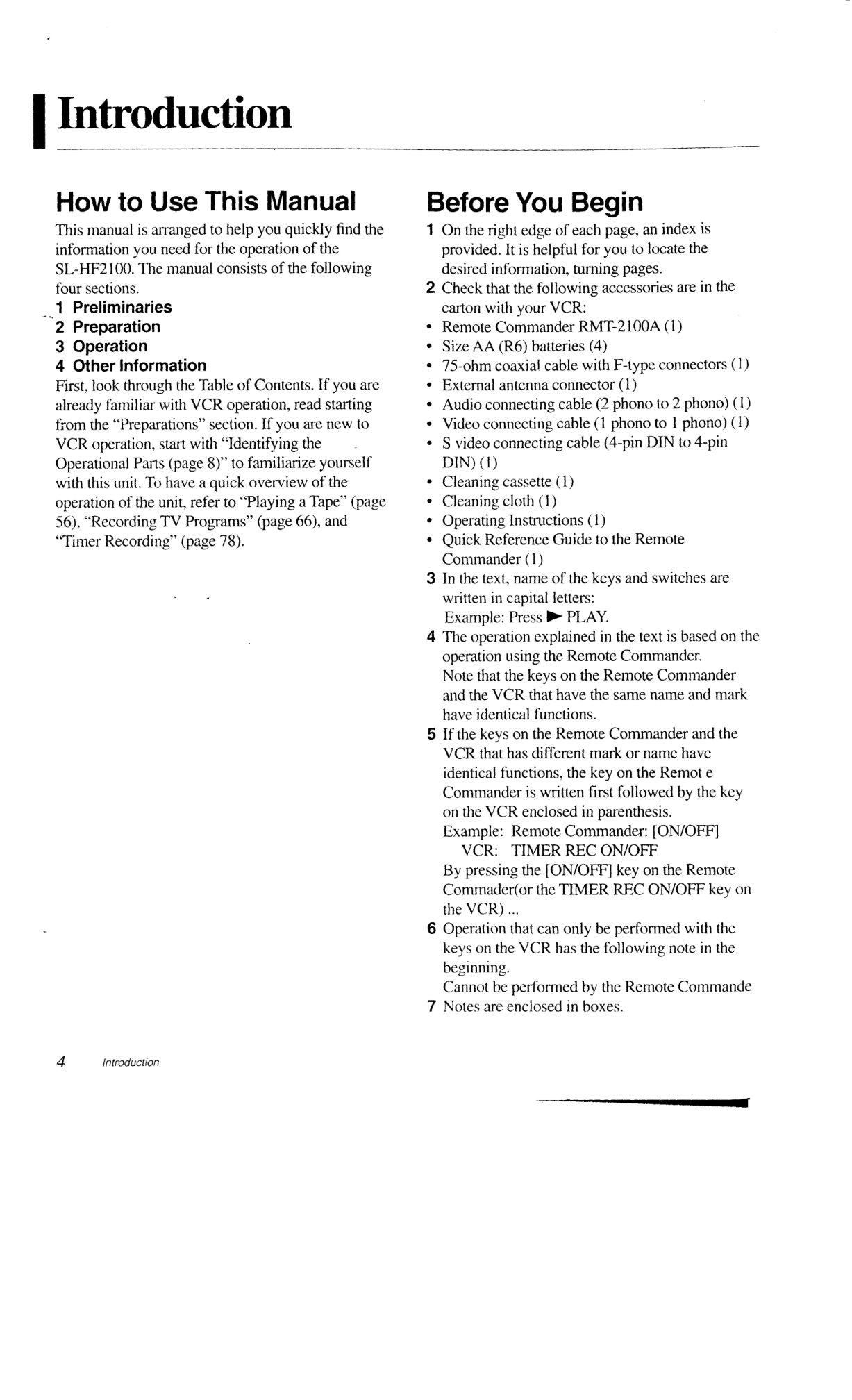 Introduction

How to Use This Manual

This manual is arranged to help you quickly find the information you need for the operation of the SL-HF2100. The manual consists of the following four sections.

1 Preliminaries
2 Preparation
3 Operation
4 Other Information

First, look through the Table of Contents. If you are already familiar with VCR operation, read starting from the "Preparations" section. If you are new to VCR operation, start with "Identifying the Operational Parts (page 8)" to familiarize yourself with this unit. To have a quick overview of the operation of the unit, refer to "Playing a Tape" (page 56), "Recording TV Programs" (page 66), and "Timer Recording" (page 78).

Before You Begin

1 On the right edge of each page, an index is provided. It is helpful for you to locate the desired information, turning pages.
2 Check that the following accessories are in the carton with your VCR:
• Remote Commander RMT-2100A (1)
• Size AA (R6) batteries (4)
• 75-ohm coaxial cable with F-type connectors (1)
• External antenna connector (1)
• Audio connecting cable (2 phono to 2 phono) (1)
• Video connecting cable (1 phono to 1 phono) (1)
• S video connecting cable (4-pin DIN to 4-pin DIN) (1)
• Cleaning cassette (1)
• Cleaning cloth (1)
• Operating Instructions (1)
• Quick Reference Guide to the Remote Commander (1)
3 In the text, name of the keys and switches are written in capital letters:
Example: Press ► PLAY.
4 The operation explained in the text is based on the operation using the Remote Commander.
Note that the keys on the Remote Commander and the VCR that have the same name and mark have identical functions.
5 If the keys on the Remote Commander and the VCR that has different mark or name have identical functions, the key on the Remot e Commander is written first followed by the key on the VCR enclosed in parenthesis.
Example: Remote Commander: [ON/OFF]
VCR: TIMER REC ON/OFF
By pressing the [ON/OFF] key on the Remote Commader(or the TIMER REC ON/OFF key on the VCR) ...
6 Operation that can only be performed with the keys on the VCR has the following note in the beginning.
Cannot be performed by the Remote Commande
7 Notes are enclosed in boxes.

4 Introduction